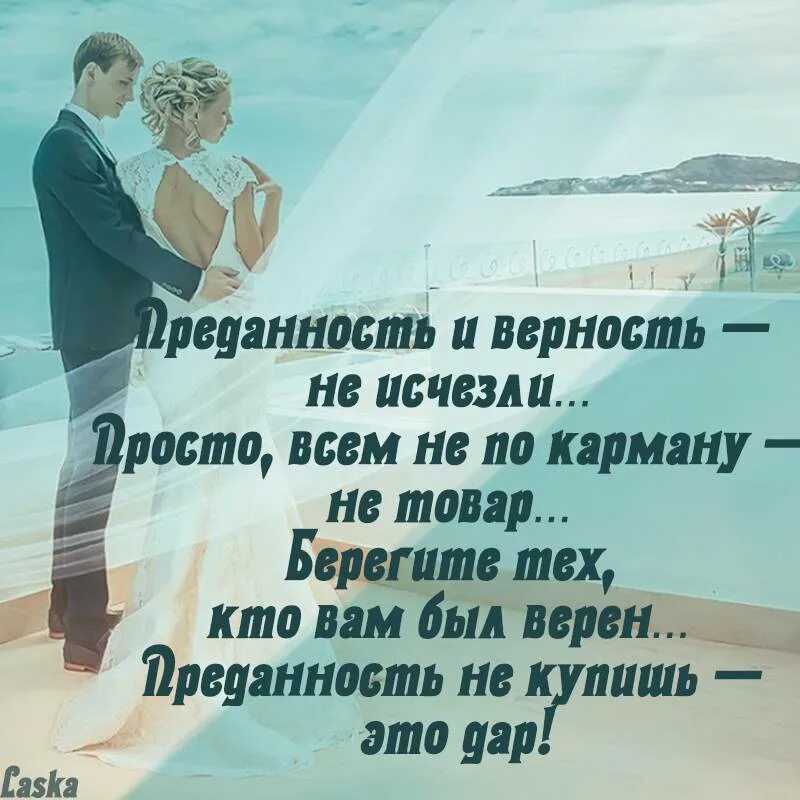 Преданность и верность —
не исчезли...
Просто, всем не по карману —
не товар...
Берегите тех,
кто вам был верен...
Преданность не купишь —
это дар!

Laska